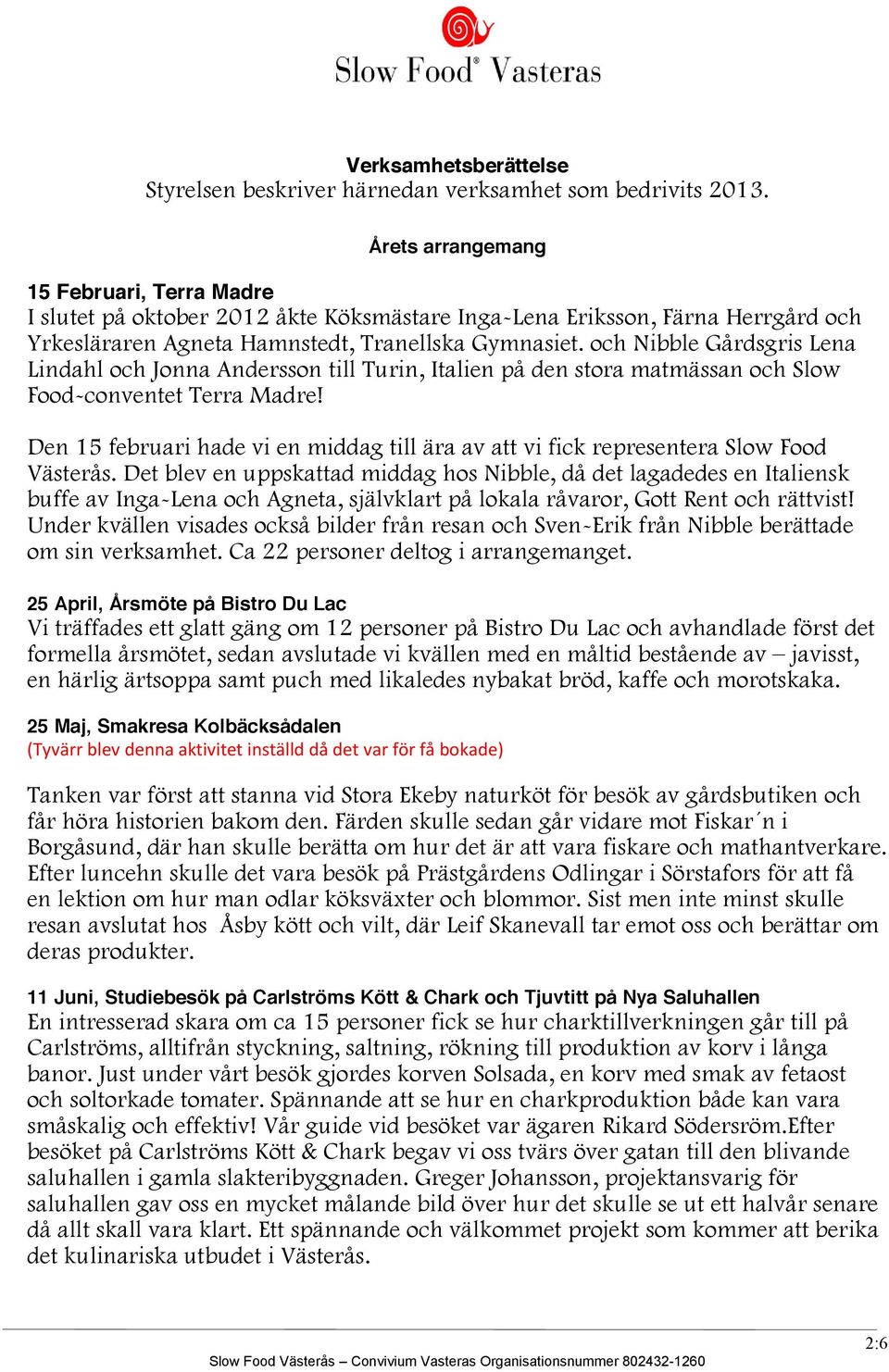 Slow Food® Vasteras

Verksamhetsberättelse
Styrelsen beskriver härnedan verksamhet som bedrivits 2013.

Årets arrangemang

15 Februari, Terra Madre
I slutet på oktober 2012 åkte Köksmästare Inga-Lena Eriksson, Färna Herrgård och Yrkesläraren Agneta Hamnstedt, Tranellska Gymnasiet. och Nibble Gårdsgris Lena Lindahl och Jonna Andersson till Turin, Italien på den stora matmässan och Slow Food-conventet Terra Madre!

Den 15 februari hade vi en middag till ära av att vi fick representera Slow Food Västerås. Det blev en uppskattad middag hos Nibble, då det lagadedes en Italiensk buffe av Inga-Lena och Agneta, självklart på lokala råvaror, Gott Rent och rättvist! Under kvällen visades också bilder från resan och Sven-Erik från Nibble berättade om sin verksamhet. Ca 22 personer deltog i arrangemanget.

25 April, Årsmöte på Bistro Du Lac
Vi träffades ett glatt gäng om 12 personer på Bistro Du Lac och avhandlade först det formella årsmötet, sedan avslutade vi kvällen med en måltid bestående av – javisst, en härlig ärtsoppa samt puch med likaledes nybakat bröd, kaffe och morotskaka.

25 Maj, Smakresa Kolbäcksådalen
(Tyvärr blev denna aktivitet inställd då det var för få bokade)

Tanken var först att stanna vid Stora Ekeby naturköt för besök av gårdsbutiken och får höra historien bakom den. Färden skulle sedan går vidare mot Fiskar´n i Borgåsund, där han skulle berätta om hur det är att vara fiskare och mathantverkare. Efter luncehn skulle det vara besök på Prästgårdens Odlingar i Sörstafors för att få en lektion om hur man odlar köksväxter och blommor. Sist men inte minst skulle resan avslutat hos Åsby kött och vilt, där Leif Skanevall tar emot oss och berättar om deras produkter.

11 Juni, Studiebesök på Carlströms Kött & Chark och Tjuvtitt på Nya Saluhallen
En intresserad skara om ca 15 personer fick se hur charktillverkningen går till på Carlströms, alltifrån styckning, saltning, rökning till produktion av korv i långa banor. Just under vårt besök gjordes korven Solsada, en korv med smak av fetaost och soltorkade tomater. Spännande att se hur en charkproduktion både kan vara småskalig och effektiv! Vår guide vid besöket var ägaren Rikard Södersröm.Efter besöket på Carlströms Kött & Chark begav vi oss tvärs över gatan till den blivande saluhallen i gamla slakteribyggnaden. Greger Johansson, projektansvarig för saluhallen gav oss en mycket målande bild över hur det skulle se ut ett halvår senare då allt skall vara klart. Ett spännande och välkommet projekt som kommer att berika det kulinariska utbudet i Västerås.

2:6

Slow Food Västerås – Convivium Vasteras Organisationsnummer 802432-1260